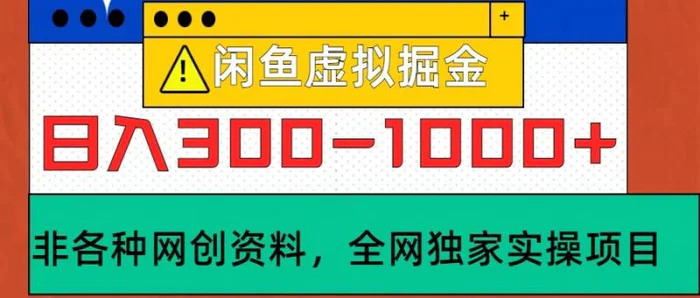 +

闲鱼虚拟掘金

日入300-1000+

非各种网创资料，全网独家实操项目